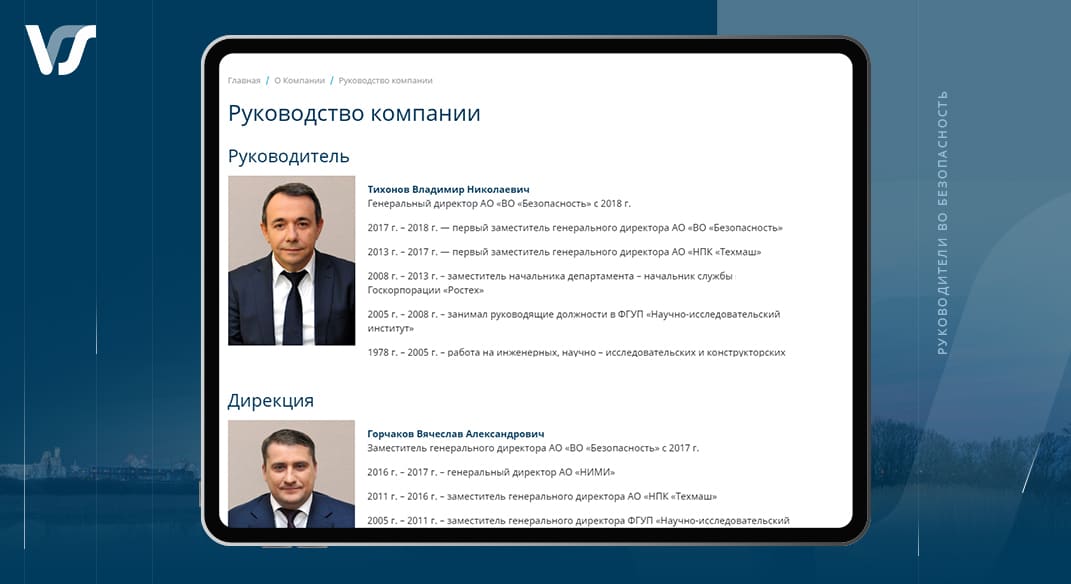 Главная / О Компании / Руководство компании

Руководство компании

Руководитель

Тихонов Владимир Николаевич
Генеральный директор АО «ВО «Безопасность» с 2018 г.

2017 г. – 2018 г. — первый заместитель генерального директора АО «ВО «Безопасность»

2013 г. – 2017 г. — первый заместитель генерального директора АО «НПК «Техмаш»

2008 г. – 2013 г. – заместитель начальника департамента – начальник службы Госкорпорации «Ростех»

2005 г. – 2008 г. – занимал руководящие должности в ФГУП «Научно-исследовательский институт»

1978 г. – 2005 г. – работа на инженерных, научно – исследовательских и конструкторских

Дирекция

Горчаков Вячеслав Александрович
Заместитель генерального директора АО «ВО «Безопасность» с 2017 г.

2016 г. – 2017 г. – генеральный директор АО «НИМИ»

2011 г. – 2016 г. – заместитель генерального директора АО «НПК «Техмаш»

2005 г. – 2011 г. – заместитель генерального директора ФГУП «Научно-исследовательский

РУКОВОДИТЕЛИ ВО БЕЗОПАСНОСТЬ